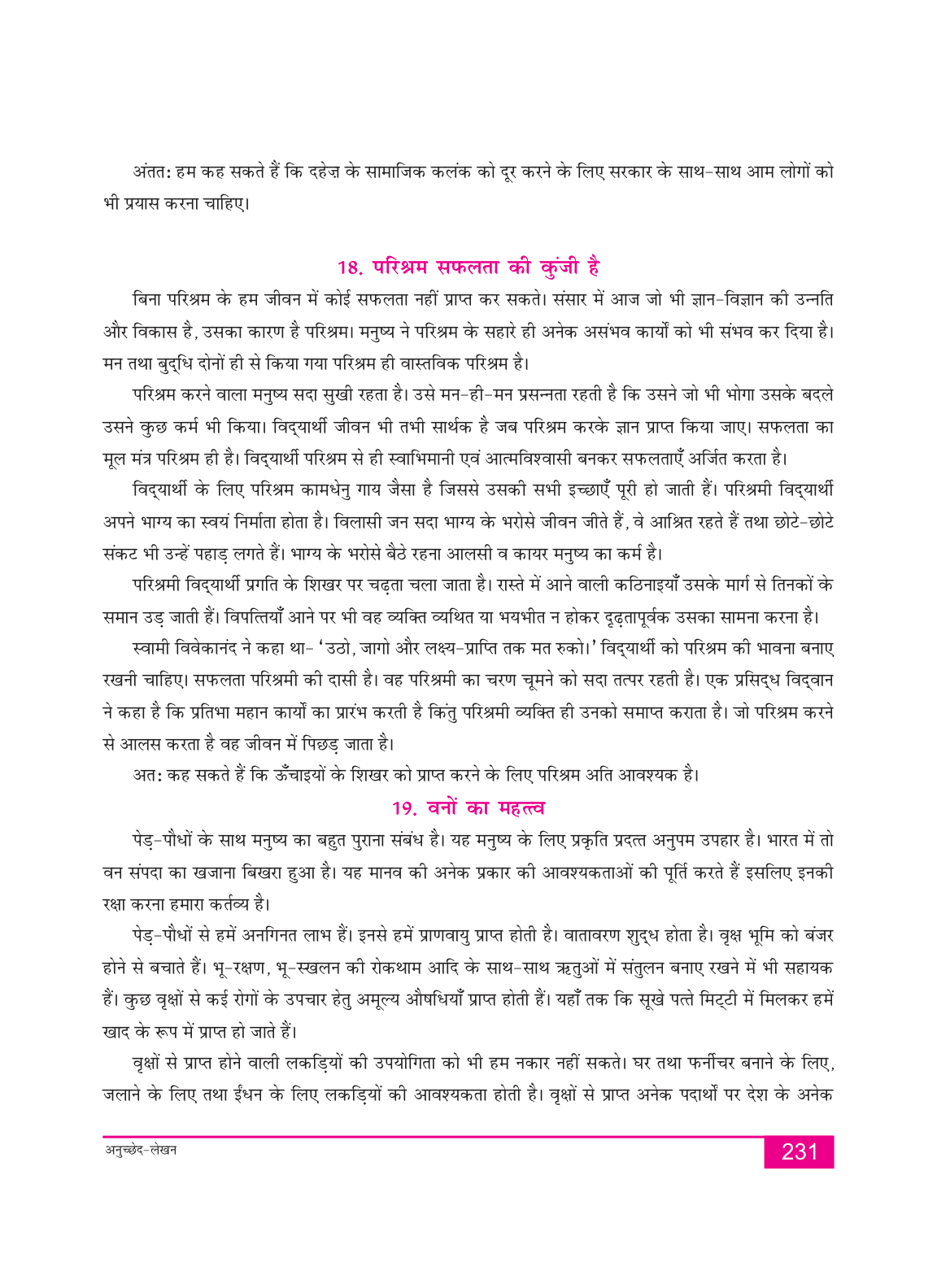 अंततः हम कह सकते हैं कि दहेज़ के सामाजिक कलंक को दूर करने के लिए सरकार के साथ-साथ आम लोगों को भी प्रयास करना चाहिए।

18. परिश्रम सफलता की कुंजी है

बिना परिश्रम के हम जीवन में कोई सफलता नहीं प्राप्त कर सकते। संसार में आज जो भी ज्ञान-विज्ञान की उन्नति और विकास है, उसका कारण है परिश्रम। मनुष्य ने परिश्रम के सहारे ही अनेक असंभव कार्यों को भी संभव कर दिया है। मन तथा बुद्धि दोनों ही से किया गया परिश्रम ही वास्तविक परिश्रम है।

परिश्रम करने वाला मनुष्य सदा सुखी रहता है। उसे मन-ही-मन प्रसन्नता रहती है कि उसने जो भी भोगा उसके बदले उसने कुछ कर्म भी किया। विद्यार्थी जीवन भी तभी सार्थक है जब परिश्रम करके ज्ञान प्राप्त किया जाए। सफलता का मूल मंत्र परिश्रम ही है। विद्यार्थी परिश्रम से ही स्वाभिमानी एवं आत्मविश्वासी बनकर सफलताएँ अर्जित करता है।

विद्यार्थी के लिए परिश्रम कामधेनु गाय जैसा है जिससे उसकी सभी इच्छाएँ पूरी हो जाती हैं। परिश्रमी विद्यार्थी अपने भाग्य का स्वयं निर्माता होता है। विलासी जन सदा भाग्य के भरोसे जीवन जीते हैं, वे आश्रित रहते हैं तथा छोटे-छोटे संकट भी उन्हें पहाड़ लगते हैं। भाग्य के भरोसे बैठे रहना आलसी व कायर मनुष्य का कर्म है।

परिश्रमी विद्यार्थी प्रगति के शिखर पर चढ़ता चला जाता है। रास्ते में आने वाली कठिनाइयाँ उसके मार्ग से तिनकों के समान उड़ जाती हैं। विपत्तियाँ आने पर भी वह व्यक्ति व्यथित या भयभीत न होकर दृढ़तापूर्वक उसका सामना करना है।

स्वामी विवेकानंद ने कहा था- 'उठो, जागो और लक्ष्य-प्राप्ति तक मत रुको।' विद्यार्थी को परिश्रम की भावना बनाए रखनी चाहिए। सफलता परिश्रमी की दासी है। वह परिश्रमी का चरण चूमने को सदा तत्पर रहती है। एक प्रसिद्ध विद्वान ने कहा है कि प्रतिभा महान कार्यों का प्रारंभ करती है किंतु परिश्रमी व्यक्ति ही उनको समाप्त कराता है। जो परिश्रम करने से आलस करता है वह जीवन में पिछड़ जाता है।

अतः कह सकते हैं कि ऊँचाइयों के शिखर को प्राप्त करने के लिए परिश्रम अति आवश्यक है।

19. वनों का महत्त्व

पेड़-पौधों के साथ मनुष्य का बहुत पुराना संबंध है। यह मनुष्य के लिए प्रकृति प्रदत्त अनुपम उपहार है। भारत में तो वन संपदा का खजाना बिखरा हुआ है। यह मानव की अनेक प्रकार की आवश्यकताओं की पूर्ति करते हैं इसलिए इनकी रक्षा करना हमारा कर्तव्य है।

पेड़-पौधों से हमें अनगिनत लाभ हैं। इनसे हमें प्राणवायु प्राप्त होती है। वातावरण शुद्ध होता है। वृक्ष भूमि को बंजर होने से बचाते हैं। भू-रक्षण, भू-स्खलन की रोकथाम आदि के साथ-साथ ऋतुओं में संतुलन बनाए रखने में भी सहायक हैं। कुछ वृक्षों से कई रोगों के उपचार हेतु अमूल्य औषधियाँ प्राप्त होती हैं। यहाँ तक कि सूखे पत्ते मिट्टी में मिलकर हमें खाद के रूप में प्राप्त हो जाते हैं।

वृक्षों से प्राप्त होने वाली लकड़ियों की उपयोगिता को भी हम नकार नहीं सकते। घर तथा फर्नीचर बनाने के लिए, जलाने के लिए तथा ईंधन के लिए लकड़ियों की आवश्यकता होती है। वृक्षों से प्राप्त अनेक पदार्थों पर देश के अनेक

अनुच्छेद-लेखन
231